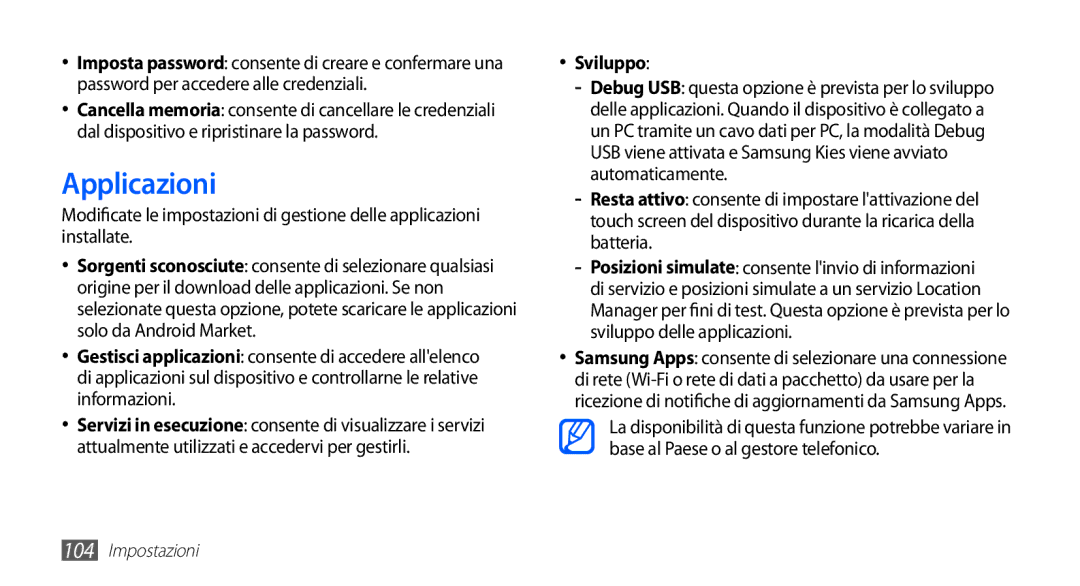 • Imposta password: consente di creare e confermare una password per accedere alle credenziali.

• Cancella memoria: consente di cancellare le credenziali dal dispositivo e ripristinare la password.

Applicazioni

Modificate le impostazioni di gestione delle applicazioni installate.

• Sorgenti sconosciute: consente di selezionare qualsiasi origine per il download delle applicazioni. Se non selezionate questa opzione, potete scaricare le applicazioni solo da Android Market.

• Gestisci applicazioni: consente di accedere all'elenco di applicazioni sul dispositivo e controllarne le relative informazioni.

• Servizi in esecuzione: consente di visualizzare i servizi attualmente utilizzati e accedervi per gestirli.

• Sviluppo:

- Debug USB: questa opzione è prevista per lo sviluppo delle applicazioni. Quando il dispositivo è collegato a un PC tramite un cavo dati per PC, la modalità Debug USB viene attivata e Samsung Kies viene avviato automaticamente.

- Resta attivo: consente di impostare l'attivazione del touch screen del dispositivo durante la ricarica della batteria.

- Posizioni simulate: consente l'invio di informazioni di servizio e posizioni simulate a un servizio Location Manager per fini di test. Questa opzione è prevista per lo sviluppo delle applicazioni.

• Samsung Apps: consente di selezionare una connessione di rete (Wi-Fi o rete di dati a pacchetto) da usare per la ricezione di notifiche di aggiornamenti da Samsung Apps.

La disponibilità di questa funzione potrebbe variare in base al Paese o al gestore telefonico.

104 Impostazioni